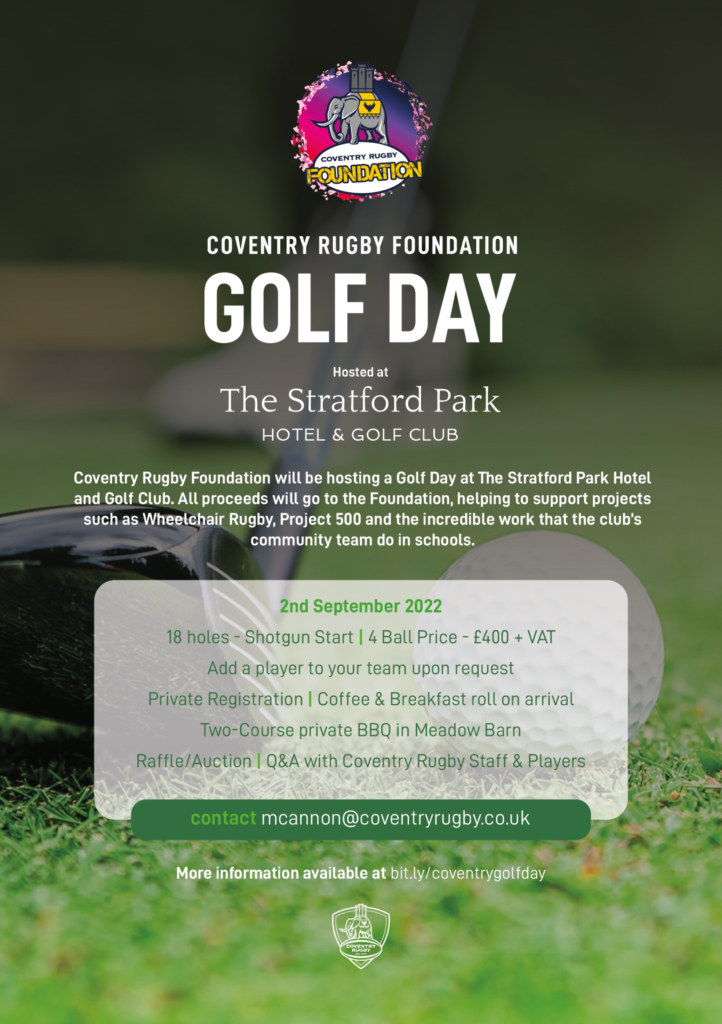 COVENTRY RUGBY
FOUNDATION

COVENTRY RUGBY FOUNDATION

GOLF DAY

Hosted at

The Stratford Park
HOTEL & GOLF CLUB

Coventry Rugby Foundation will be hosting a Golf Day at The Stratford Park Hotel and Golf Club. All proceeds will go to the Foundation, helping to support projects such as Wheelchair Rugby, Project 500 and the incredible work that the club's community team do in schools.

2nd September 2022

18 holes - Shotgun Start | 4 Ball Price - £400 + VAT

Add a player to your team upon request

Private Registration | Coffee & Breakfast roll on arrival

Two-Course private BBQ in Meadow Barn

Raffle/Auction | Q&A with Coventry Rugby Staff & Players

contact mcannon@coventryrugby.co.uk

More information available at bit.ly/coventrygolfday

COVENTRY RUGBY